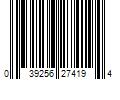 0 39256 27419 4